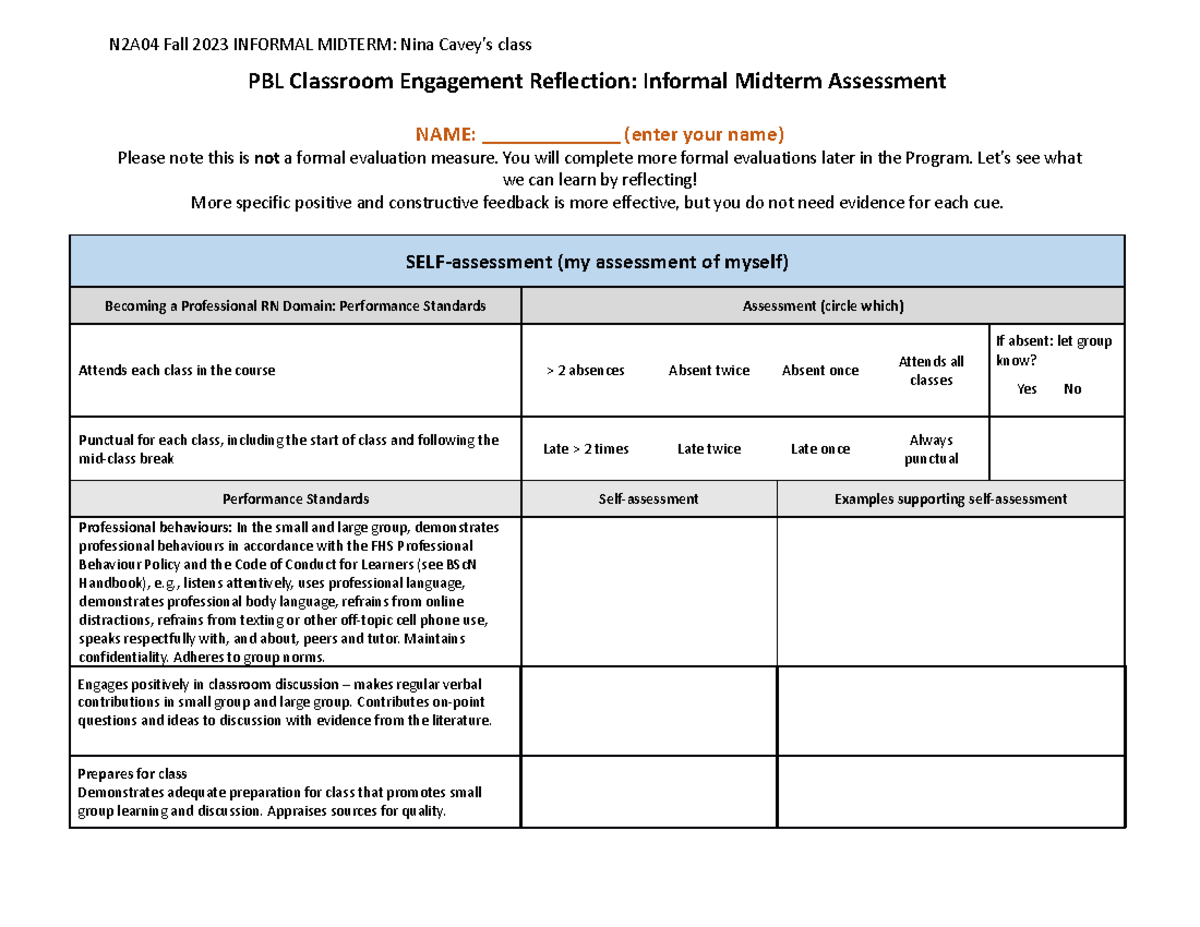 N2A04 Fall 2023 INFORMAL MIDTERM: Nina Cavey's class

PBL Classroom Engagement Reflection: Informal Midterm Assessment

NAME: _____________ (enter your name)

Please note this is not a formal evaluation measure. You will complete more formal evaluations later in the Program. Let's see what we can learn by reflecting!

More specific positive and constructive feedback is more effective, but you do not need evidence for each cue.

SELF-assessment (my assessment of myself)

| Becoming a Professional RN Domain: Performance Standards | Assessment (circle which) | | | | |
|---|---|---|---|---|---|
| Attends each class in the course | > 2 absences | Absent twice | Absent once | Attends all classes | If absent: let group know? Yes No |
| Punctual for each class, including the start of class and following the mid-class break | Late > 2 times | Late twice | Late once | Always punctual | |

| Performance Standards | Self-assessment | Examples supporting self-assessment |
|---|---|---|
| Professional behaviours: In the small and large group, demonstrates professional behaviours in accordance with the FHS Professional Behaviour Policy and the Code of Conduct for Learners (see BScN Handbook), e.g., listens attentively, uses professional language, demonstrates professional body language, refrains from online distractions, refrains from texting or other off-topic cell phone use, speaks respectfully with, and about, peers and tutor. Maintains confidentiality. Adheres to group norms. | | |
| Engages positively in classroom discussion – makes regular verbal contributions in small group and large group. Contributes on-point questions and ideas to discussion with evidence from the literature. | | |
| Prepares for class Demonstrates adequate preparation for class that promotes small group learning and discussion. Appraises sources for quality. | | |